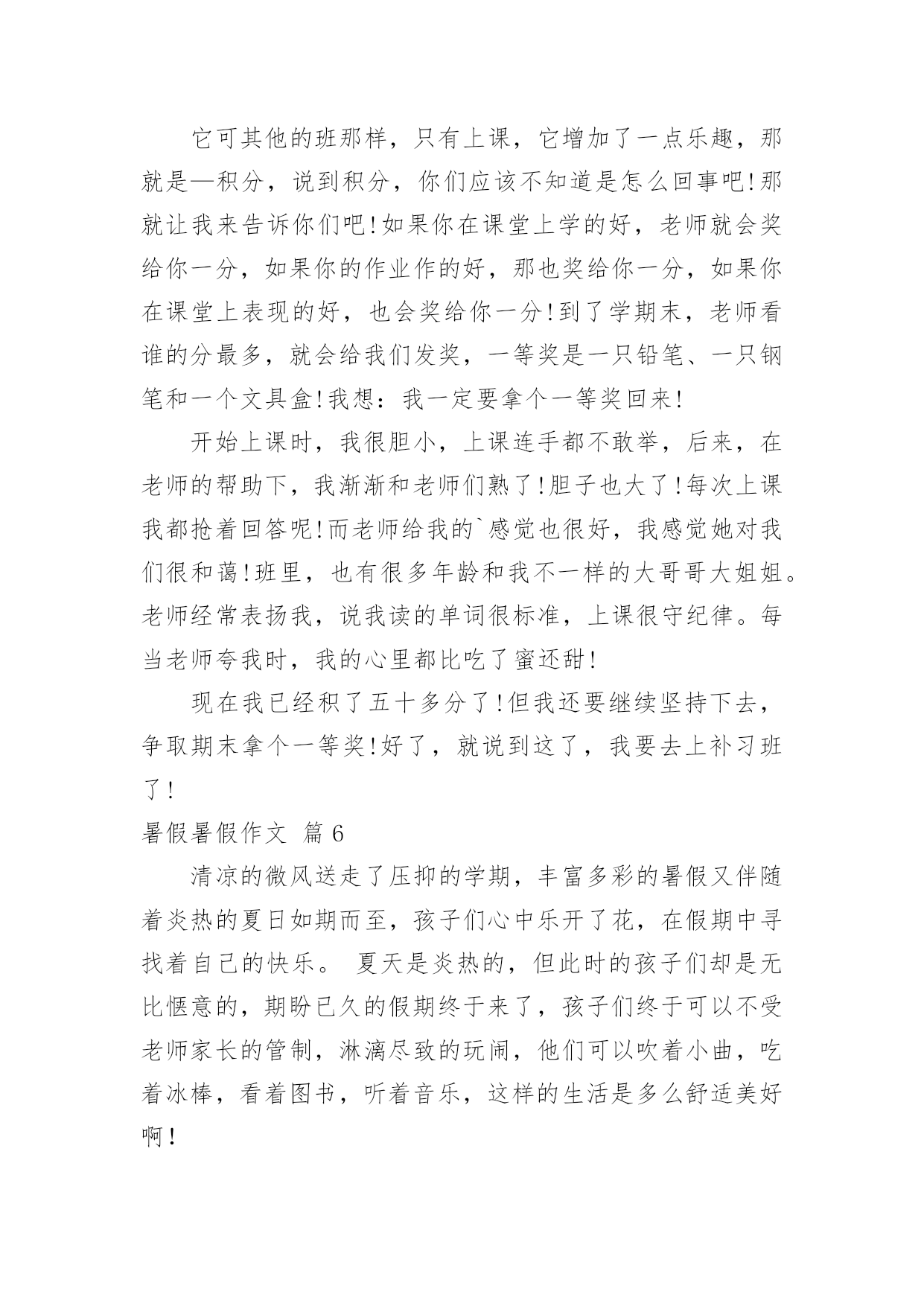 它可其他的班那样，只有上课，它增加了一点乐趣，那就是—积分，说到积分，你们应该不知道是怎么回事吧!那就让我来告诉你们吧!如果你在课堂上学的好，老师就会奖给你一分，如果你的作业作的好，那也奖给你一分，如果你在课堂上表现的好，也会奖给你一分!到了学期末，老师看谁的分最多，就会给我们发奖，一等奖是一只铅笔、一只钢笔和一个文具盒!我想：我一定要拿个一等奖回来!

开始上课时，我很胆小，上课连手都不敢举，后来，在老师的帮助下，我渐渐和老师们熟了!胆子也大了!每次上课我都抢着回答呢!而老师给我的`感觉也很好，我感觉她对我们很和蔼!班里，也有很多年龄和我不一样的大哥哥大姐姐。老师经常表扬我，说我读的单词很标准，上课很守纪律。每当老师夸我时，我的心里都比吃了蜜还甜!

现在我已经积了五十多分了!但我还要继续坚持下去，争取期末拿个一等奖!好了，就说到这了，我要去上补习班了!

暑假暑假作文 篇6

清凉的微风送走了压抑的学期，丰富多彩的暑假又伴随着炎热的夏日如期而至，孩子们心中乐开了花，在假期中寻找着自己的快乐。 夏天是炎热的，但此时的孩子们却是无比惬意的，期盼已久的假期终于来了，孩子们终于可以不受老师家长的管制，淋漓尽致的玩闹，他们可以吹着小曲，吃着冰棒，看着图书，听着音乐，这样的生活是多么舒适美好啊！